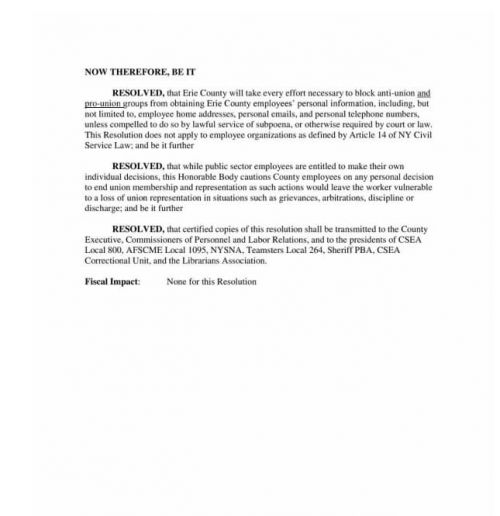 NOW THEREFORE, BE IT

RESOLVED, that Erie County will take every effort necessary to block anti-union and pro-union groups from obtaining Erie County employees' personal information, including, but not limited to, employee home addresses, personal emails, and personal telephone numbers, unless compelled to do so by lawful service of subpoena, or otherwise required by court or law. This Resolution does not apply to employee organizations as defined by Article 14 of NY Civil Service Law; and be it further

RESOLVED, that while public sector employees are entitled to make their own individual decisions, this Honorable Body cautions County employees on any personal decision to end union membership and representation as such actions would leave the worker vulnerable to a loss of union representation in situations such as grievances, arbitrations, discipline or discharge; and be it further

RESOLVED, that certified copies of this resolution shall be transmitted to the County Executive, Commissioners of Personnel and Labor Relations, and to the presidents of CSEA Local 800, AFSCME Local 1095, NYSNA, Teamsters Local 264, Sheriff PBA, CSEA Correctional Unit, and the Librarians Association.

Fiscal Impact: None for this Resolution